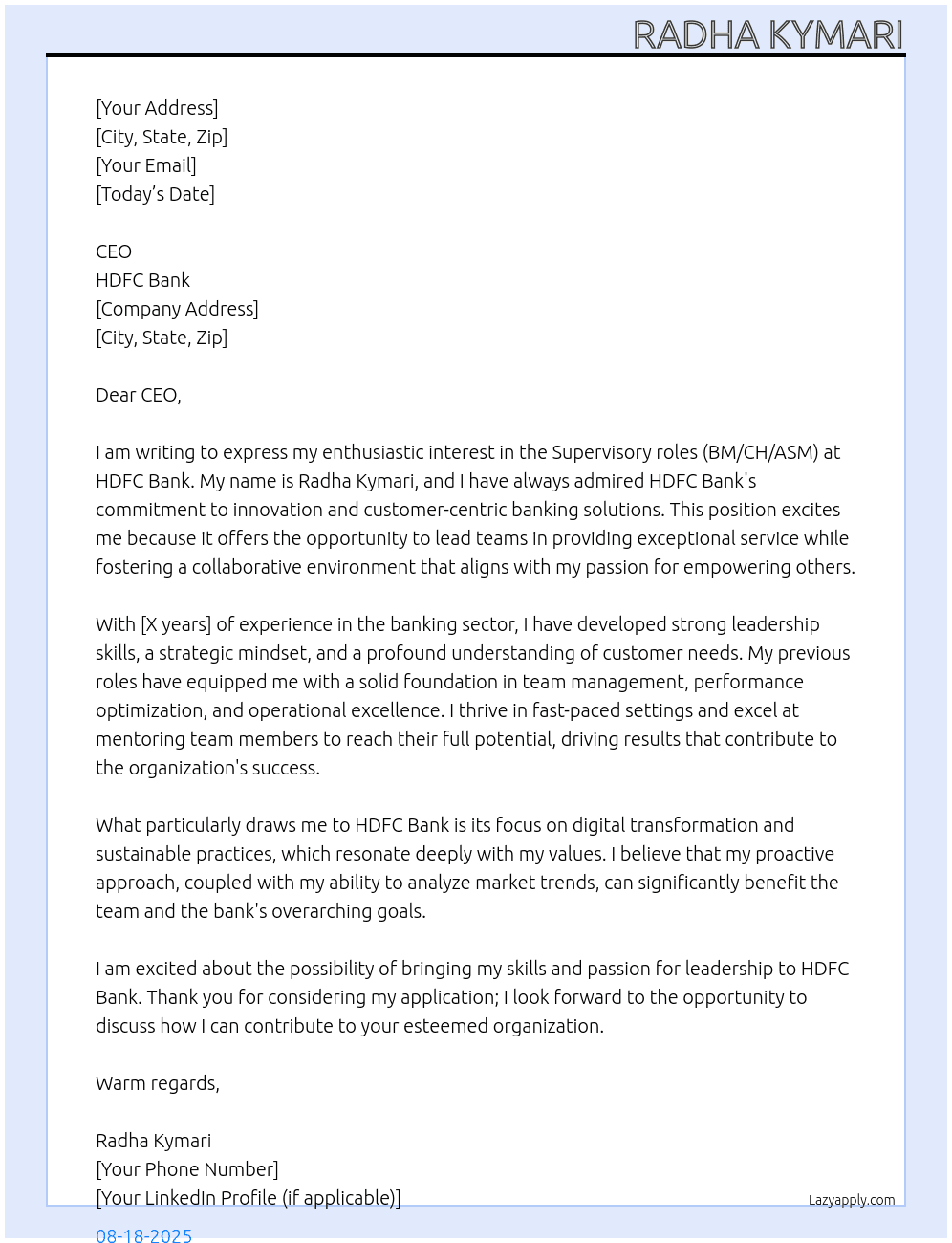 RADHA KYMARI

[Your Address]
[City, State, Zip]
[Your Email]
[Today's Date]

CEO
HDFC Bank
[Company Address]
[City, State, Zip]

Dear CEO,

I am writing to express my enthusiastic interest in the Supervisory roles (BM/CH/ASM) at HDFC Bank. My name is Radha Kymari, and I have always admired HDFC Bank's commitment to innovation and customer-centric banking solutions. This position excites me because it offers the opportunity to lead teams in providing exceptional service while fostering a collaborative environment that aligns with my passion for empowering others.

With [X years] of experience in the banking sector, I have developed strong leadership skills, a strategic mindset, and a profound understanding of customer needs. My previous roles have equipped me with a solid foundation in team management, performance optimization, and operational excellence. I thrive in fast-paced settings and excel at mentoring team members to reach their full potential, driving results that contribute to the organization's success.

What particularly draws me to HDFC Bank is its focus on digital transformation and sustainable practices, which resonate deeply with my values. I believe that my proactive approach, coupled with my ability to analyze market trends, can significantly benefit the team and the bank's overarching goals.

I am excited about the possibility of bringing my skills and passion for leadership to HDFC Bank. Thank you for considering my application; I look forward to the opportunity to discuss how I can contribute to your esteemed organization.

Warm regards,

Radha Kymari
[Your Phone Number]
[Your LinkedIn Profile (if applicable)]

Lazyapply.com

08-18-2025